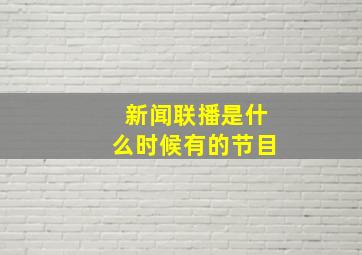 新闻联播是什么时候有的节目